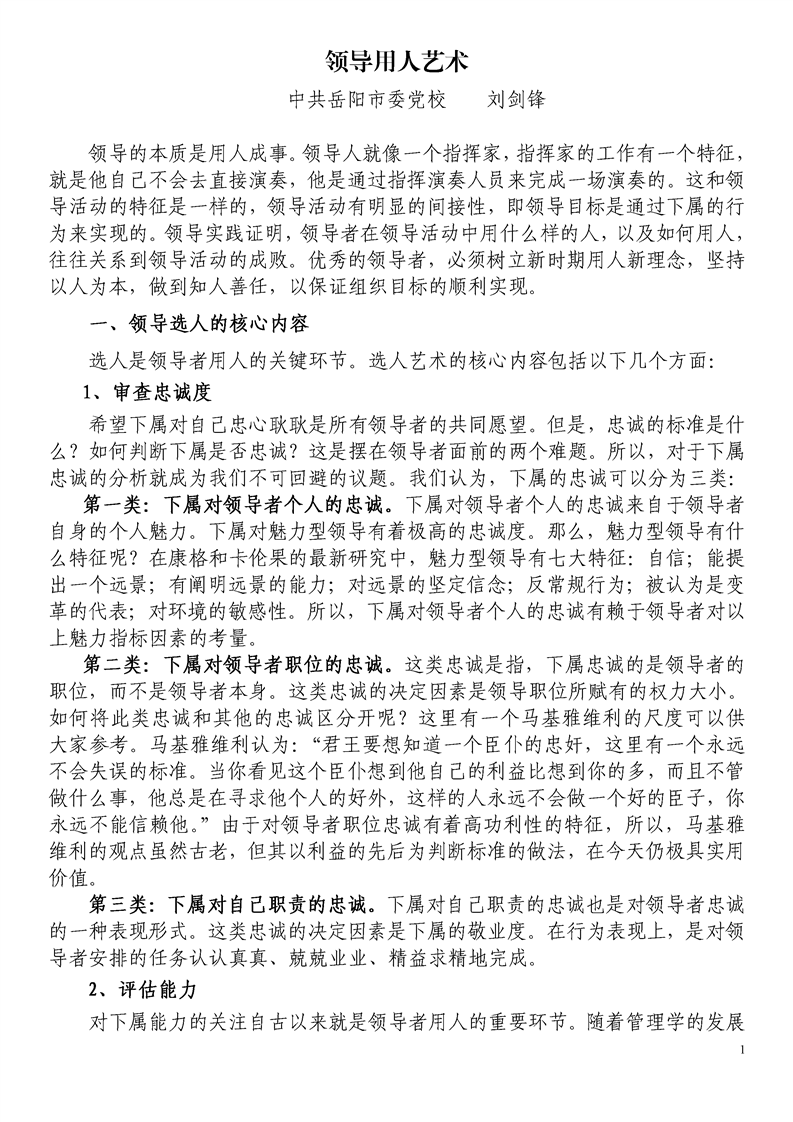 领导用人艺术

中共岳阳市委党校　　刘剑锋

领导的本质是用人成事。领导人就像一个指挥家，指挥家的工作有一个特征，就是他自己不会去直接演奏，他是通过指挥演奏人员来完成一场演奏的。这和领导活动的特征是一样的，领导活动有明显的间接性，即领导目标是通过下属的行为来实现的。领导实践证明，领导者在领导活动中用什么样的人，以及如何用人，往往关系到领导活动的成败。优秀的领导者，必须树立新时期用人新理念，坚持以人为本，做到知人善任，以保证组织目标的顺利实现。

一、领导选人的核心内容

选人是领导者用人的关键环节。选人艺术的核心内容包括以下几个方面：

1、审查忠诚度

希望下属对自己忠心耿耿是所有领导者的共同愿望。但是，忠诚的标准是什么？如何判断下属是否忠诚？这是摆在领导者面前的两个难题。所以，对于下属忠诚的分析就成为我们不可回避的议题。我们认为，下属的忠诚可以分为三类：

第一类：下属对领导者个人的忠诚。下属对领导者个人的忠诚来自于领导者自身的个人魅力。下属对魅力型领导有着极高的忠诚度。那么，魅力型领导有什么特征呢？在康格和卡伦果的最新研究中，魅力型领导有七大特征：自信；能提出一个远景；有阐明远景的能力；对远景的坚定信念；反常规行为；被认为是变革的代表；对环境的敏感性。所以，下属对领导者个人的忠诚有赖于领导者对以上魅力指标因素的考量。

第二类：下属对领导者职位的忠诚。这类忠诚是指，下属忠诚的是领导者的职位，而不是领导者本身。这类忠诚的决定因素是领导职位所赋有的权力大小。如何将此类忠诚和其他的忠诚区分开呢？这里有一个马基雅维利的尺度可以供大家参考。马基雅维利认为：“君王要想知道一个臣仆的忠奸，这里有一个永远不会失误的标准。当你看见这个臣仆想到他自己的利益比想到你的多，而且不管做什么事，他总是在寻求他个人的好外，这样的人永远不会做一个好的臣子，你永远不能信赖他。”由于对领导者职位忠诚有着高功利性的特征，所以，马基雅维利的观点虽然古老，但其以利益的先后为判断标准的做法，在今天仍极具实用价值。

第三类：下属对自己职责的忠诚。下属对自己职责的忠诚也是对领导者忠诚的一种表现形式。这类忠诚的决定因素是下属的敬业度。在行为表现上，是对领导者安排的任务认认真真、兢兢业业、精益求精地完成。

2、评估能力

对下属能力的关注自古以来就是领导者用人的重要环节。随着管理学的发展

1